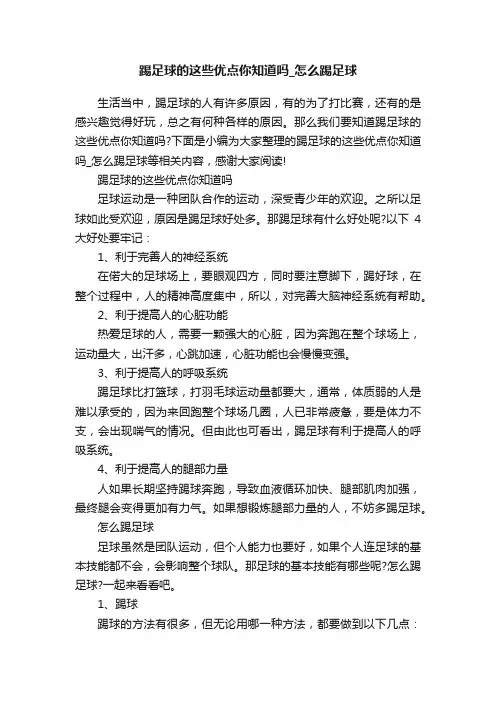 踢足球的这些优点你知道吗_怎么踢足球

生活当中，踢足球的人有许多原因，有的为了打比赛，还有的是感兴趣觉得好玩，总之有何种各样的原因。那么我们要知道踢足球的这些优点你知道吗?下面是小编为大家整理的踢足球的这些优点你知道吗_怎么踢足球等相关内容，感谢大家阅读!

踢足球的这些优点你知道吗

足球运动是一种团队合作的运动，深受青少年的欢迎。之所以足球如此受欢迎，原因是踢足球好处多。那踢足球有什么好处呢?以下 4 大好处要牢记：

1、利于完善人的神经系统

在偌大的足球场上，要眼观四方，同时要注意脚下，踢好球，在整个过程中，人的精神高度集中，所以，对完善大脑神经系统有帮助。

2、利于提高人的心脏功能

热爱足球的人，需要一颗强大的心脏，因为奔跑在整个球场上，运动量大，出汗多，心跳加速，心脏功能也会慢慢变强。

3、利于提高人的呼吸系统

踢足球比打篮球，打羽毛球运动量都要大，通常，体质弱的人是难以承受的，因为来回跑整个球场几圈，人已非常疲惫，要是体力不支，会出现喘气的情况。但由此也可看出，踢足球有利于提高人的呼吸系统。

4、利于提高人的腿部力量

人如果长期坚持踢球奔跑，导致血液循环加快、腿部肌肉加强，最终腿会变得更加有力气。如果想锻炼腿部力量的人，不妨多踢足球。

怎么踢足球

足球虽然是团队运动，但个人能力也要好，如果个人连足球的基本技能都不会，会影响整个球队。那足球的基本技能有哪些呢?怎么踢足球?一起来看看吧。

1、踢球

踢球的方法有很多，但无论用哪一种方法，都要做到以下几点：